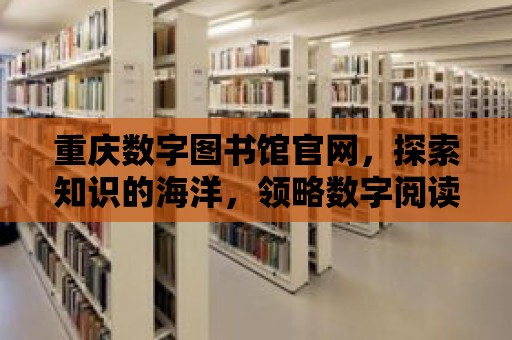 重庆数字图书馆官网，探索知识的海洋，领略数字阅读